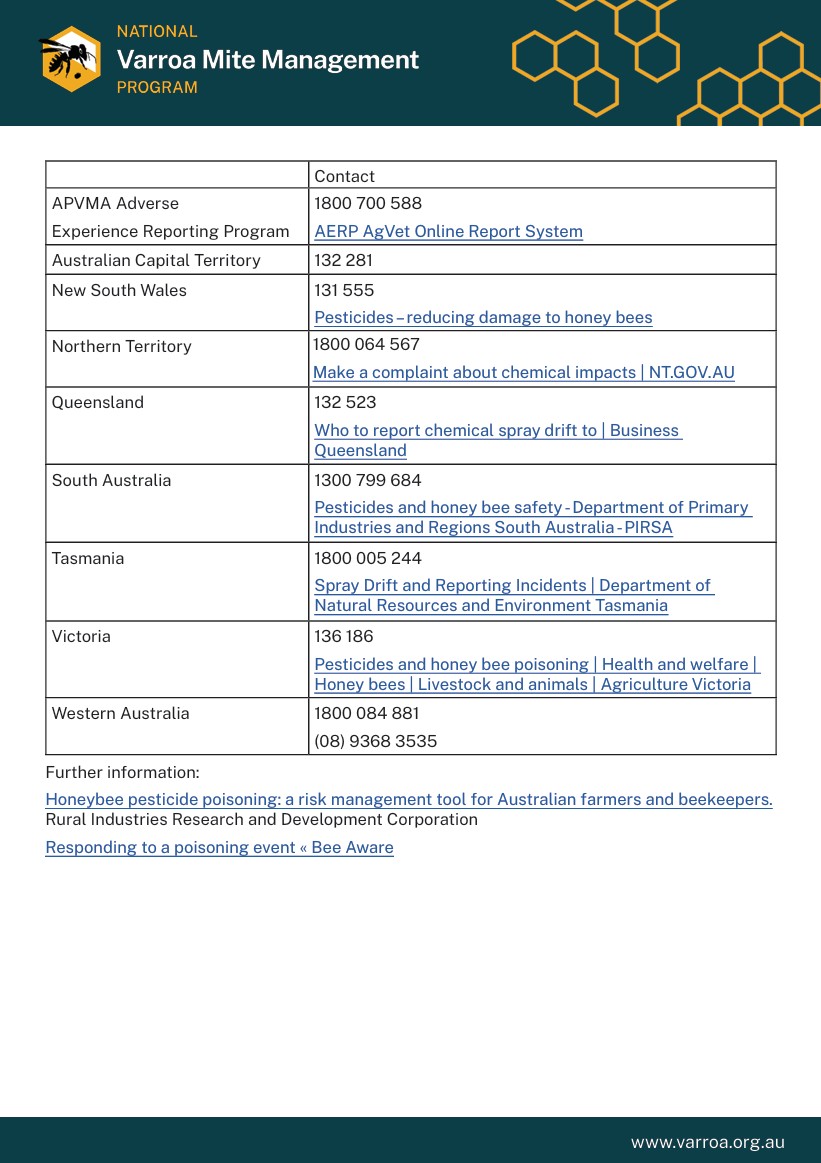 NATIONAL
Varroa Mite Management
PROGRAM

| | Contact |
|---|---|
| APVMA Adverse Experience Reporting Program | 1800 700 588 AERP AgVet Online Report System |
| Australian Capital Territory | 132 281 |
| New South Wales | 131 555 Pesticides – reducing damage to honey bees |
| Northern Territory | 1800 064 567 Make a complaint about chemical impacts \| NT.GOV.AU |
| Queensland | 132 523 Who to report chemical spray drift to \| Business Queensland |
| South Australia | 1300 799 684 Pesticides and honey bee safety - Department of Primary Industries and Regions South Australia - PIRSA |
| Tasmania | 1800 005 244 Spray Drift and Reporting Incidents \| Department of Natural Resources and Environment Tasmania |
| Victoria | 136 186 Pesticides and honey bee poisoning \| Health and welfare \| Honey bees \| Livestock and animals \| Agriculture Victoria |
| Western Australia | 1800 084 881 (08) 9368 3535 |

Further information:

Honeybee pesticide poisoning: a risk management tool for Australian farmers and beekeepers. Rural Industries Research and Development Corporation

Responding to a poisoning event « Bee Aware

www.varroa.org.au